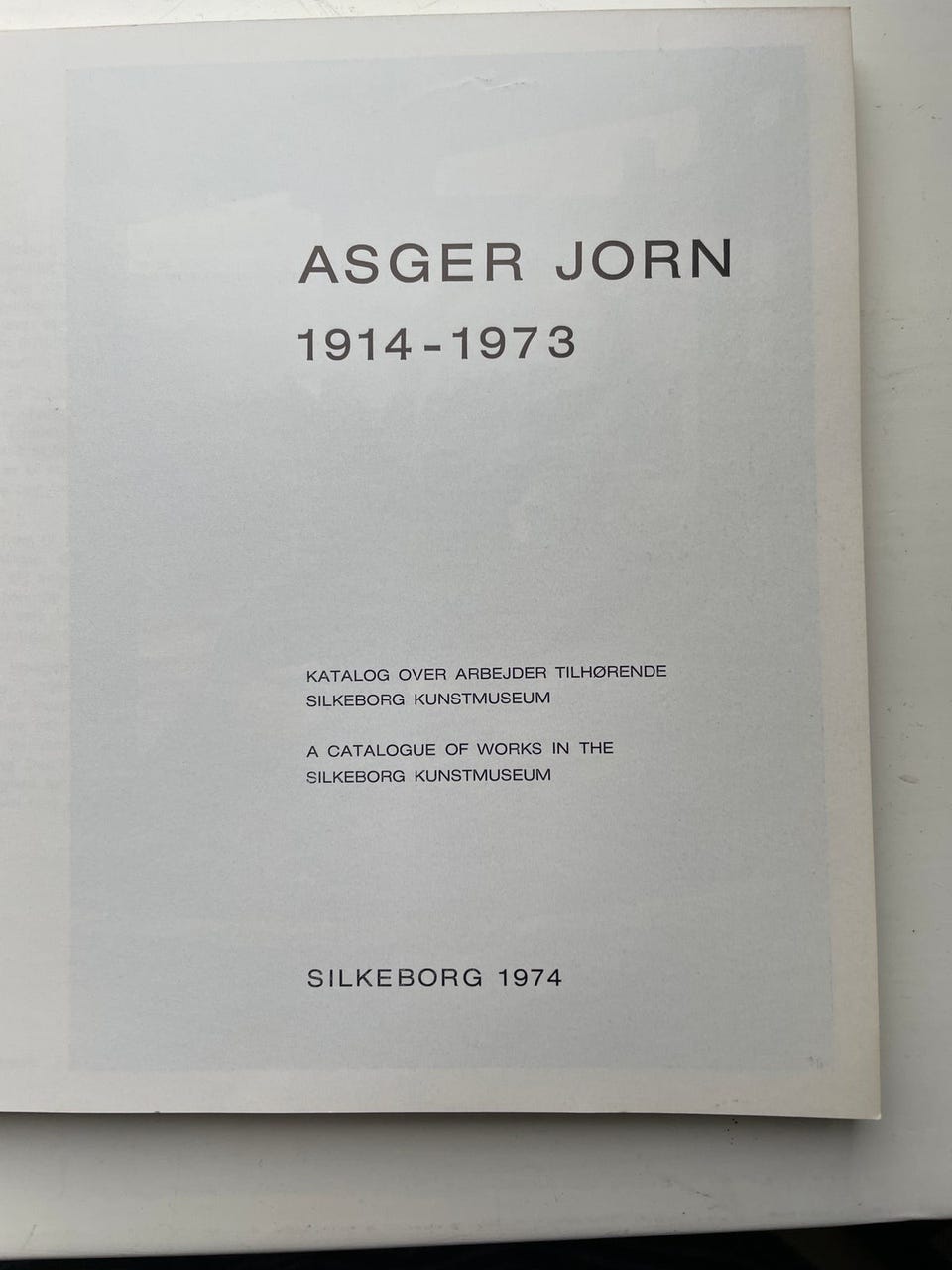 ASGER JORN

1914-1973

KATALOG OVER ARBEJDER TILHØRENDE SILKEBORG KUNSTMUSEUM

A CATALOGUE OF WORKS IN THE SILKEBORG KUNSTMUSEUM

SILKEBORG 1974